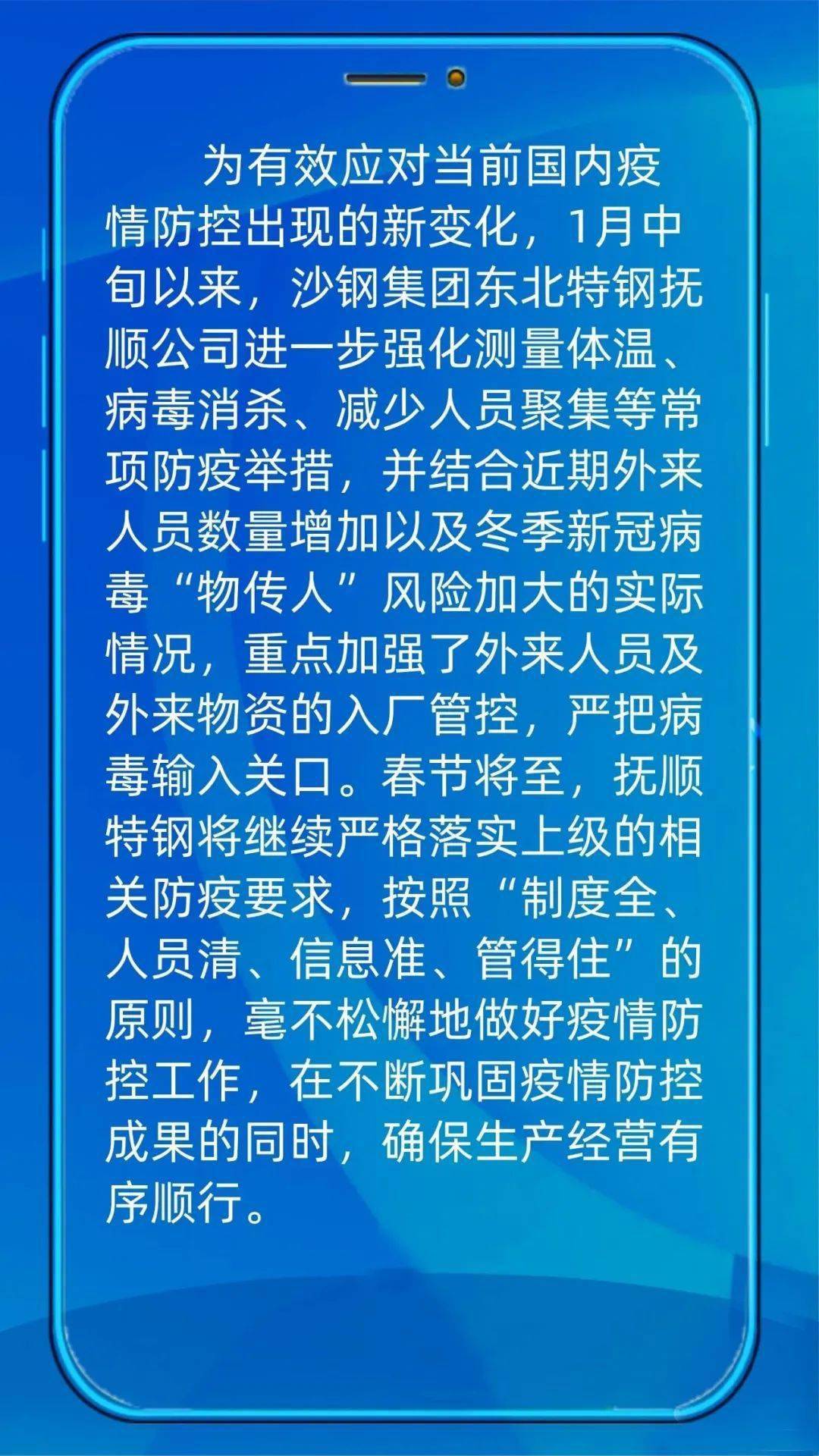 为有效应对当前国内疫情防控出现的新变化，1月中旬以来，沙钢集团东北特钢抚顺公司进一步强化测量体温、病毒消杀、减少人员聚集等常项防疫举措，并结合近期外来人员数量增加以及冬季新冠病毒“物传人”风险加大的实际情况，重点加强了外来人员及外来物资的入厂管控，严把病毒输入关口。春节将至，抚顺特钢将继续严格落实上级的相关防疫要求，按照“制度全、人员清、信息准、管得住”的原则，毫不松懈地做好疫情防控工作，在不断巩固疫情防控成果的同时，确保生产经营有序顺行。